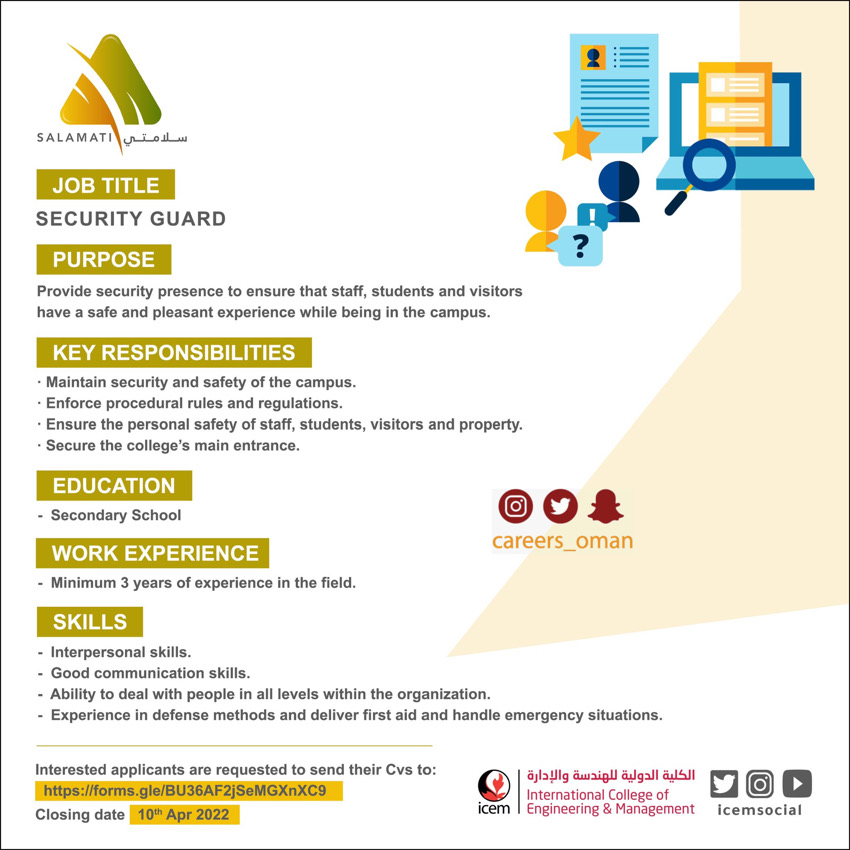 SALAMATI سلامتي

JOB TITLE

SECURITY GUARD

PURPOSE

Provide security presence to ensure that staff, students and visitors have a safe and pleasant experience while being in the campus.

KEY RESPONSIBILITIES

· Maintain security and safety of the campus.
· Enforce procedural rules and regulations.
· Ensure the personal safety of staff, students, visitors and property.
· Secure the college's main entrance.

EDUCATION

- Secondary School

WORK EXPERIENCE

- Minimum 3 years of experience in the field.

SKILLS

- Interpersonal skills.
- Good communication skills.
- Ability to deal with people in all levels within the organization.
- Experience in defense methods and deliver first aid and handle emergency situations.

careers_oman

Interested applicants are requested to send their Cvs to:
https://forms.gle/BU36AF2jSeMGXnXC9
Closing date 10th Apr 2022

icem
الكلية الدولية للهندسة والإدارة
International College of Engineering & Management

icemsocial